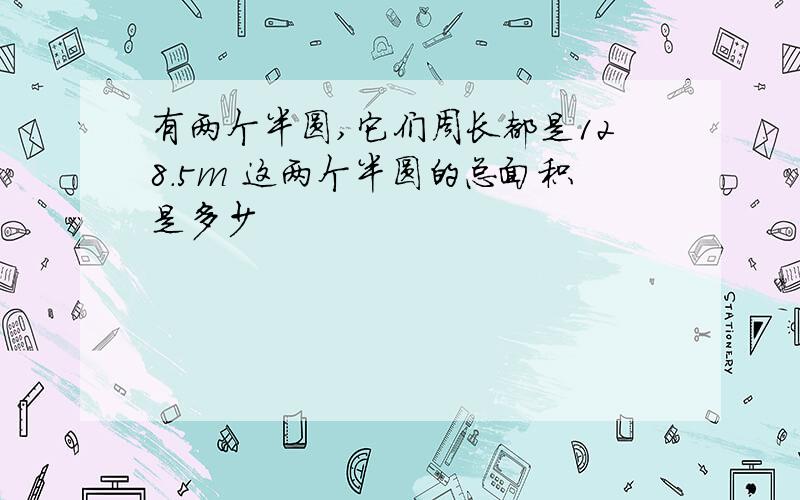 有两个半圆,它们周长都是128.5m 这两个半圆的总面积是多少

STATIONERY